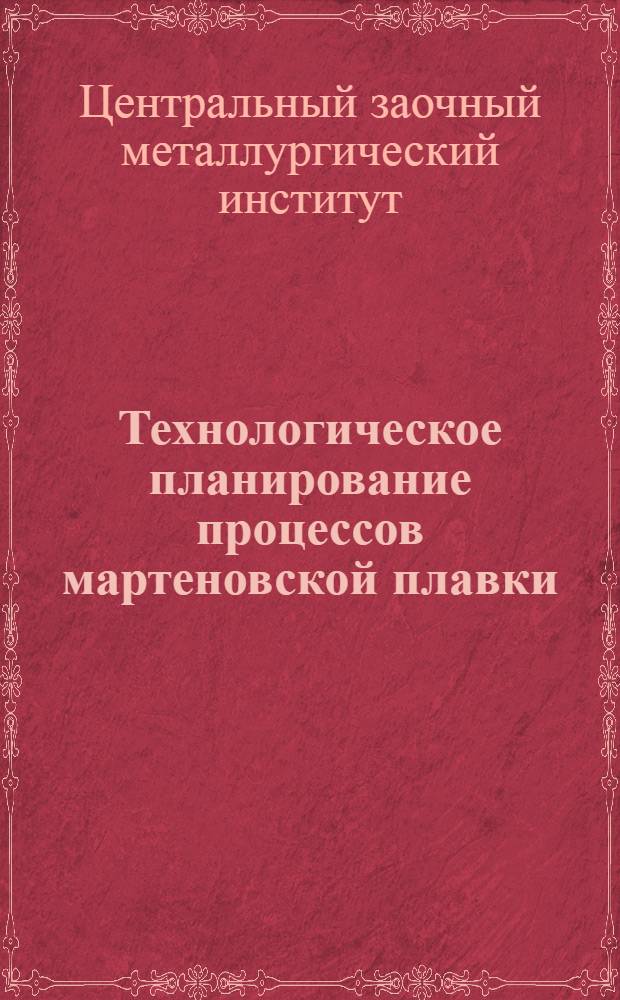 Центральный заочный металлургический институт

Технологическое планирование процессов мартеновской плавки